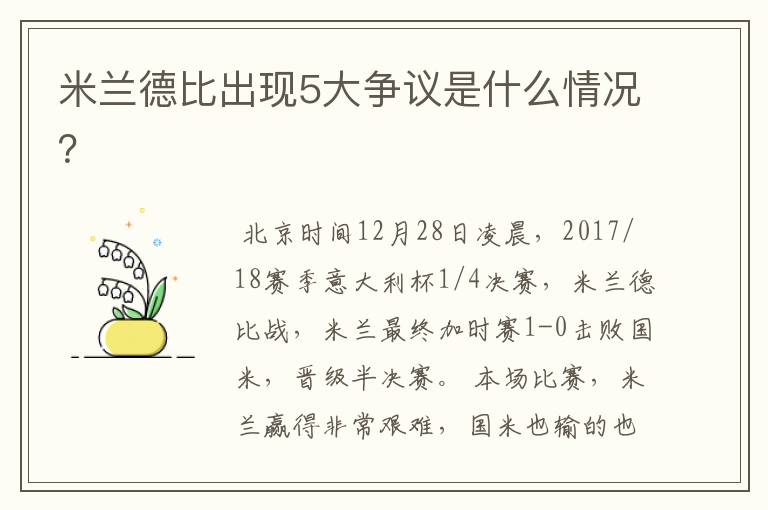 米兰德比出现5大争议是什么情况?

北京时间12月28日凌晨，2017/18赛季意大利杯1/4决赛，米兰德比战，米兰最终加时赛1-0击败国米，晋级半决赛。本场比赛，米兰赢得非常艰难，国米也输的也